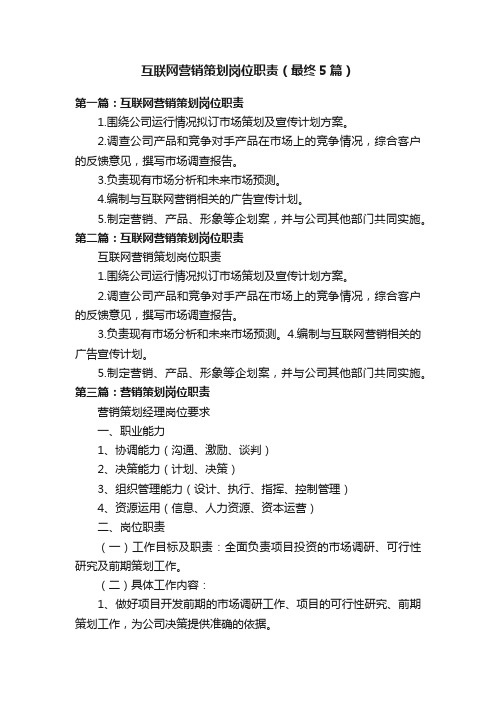 互联网营销策划岗位职责（最终5篇）

第一篇：互联网营销策划岗位职责

1.围绕公司运行情况拟订市场策划及宣传计划方案。

2.调查公司产品和竞争对手产品在市场上的竞争情况，综合客户的反馈意见，撰写市场调查报告。

3.负责现有市场分析和未来市场预测。

4.编制与互联网营销相关的广告宣传计划。

5.制定营销、产品、形象等企划案，并与公司其他部门共同实施。

第二篇：互联网营销策划岗位职责

互联网营销策划岗位职责

1.围绕公司运行情况拟订市场策划及宣传计划方案。

2.调查公司产品和竞争对手产品在市场上的竞争情况，综合客户的反馈意见，撰写市场调查报告。

3.负责现有市场分析和未来市场预测。4.编制与互联网营销相关的广告宣传计划。

5.制定营销、产品、形象等企划案，并与公司其他部门共同实施。

第三篇：营销策划岗位职责

营销策划经理岗位要求

一、职业能力

1、协调能力（沟通、激励、谈判）

2、决策能力（计划、决策）

3、组织管理能力（设计、执行、指挥、控制管理）

4、资源运用（信息、人力资源、资本运营）

二、岗位职责

（一）工作目标及职责：全面负责项目投资的市场调研、可行性研究及前期策划工作。

（二）具体工作内容：

1、做好项目开发前期的市场调研工作、项目的可行性研究、前期策划工作，为公司决策提供准确的依据。